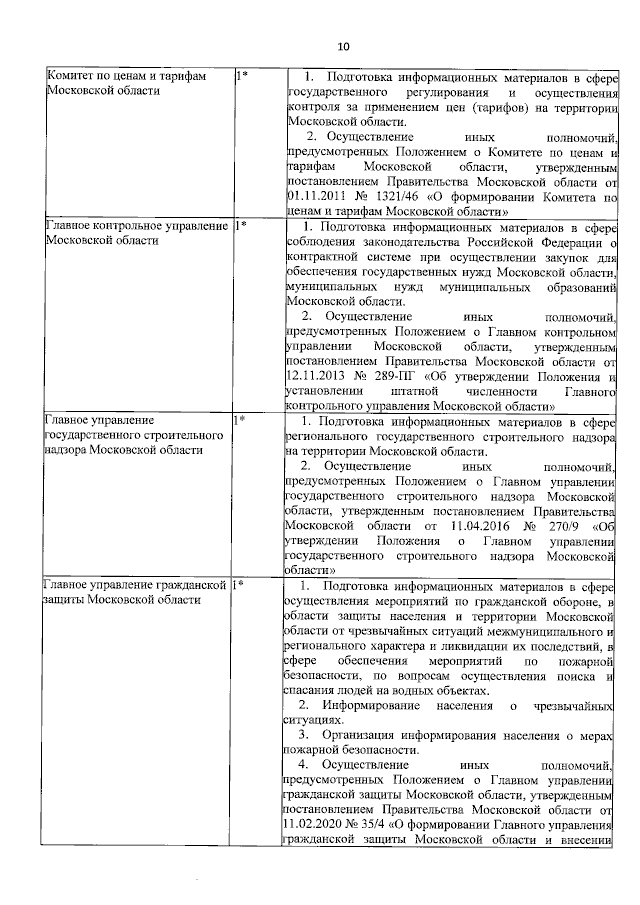 10

| | | |
|---|---|---|
| Комитет по ценам и тарифам Московской области | 1* | 1. Подготовка информационных материалов в сфере государственного регулирования и осуществления контроля за применением цен (тарифов) на территории Московской области. 2. Осуществление иных полномочий, предусмотренных Положением о Комитете по ценам и тарифам Московской области, утвержденным постановлением Правительства Московской области от 01.11.2011 № 1321/46 «О формировании Комитета по ценам и тарифам Московской области» |
| Главное контрольное управление Московской области | 1* | 1. Подготовка информационных материалов в сфере соблюдения законодательства Российской Федерации о контрактной системе при осуществлении закупок для обеспечения государственных нужд Московской области, муниципальных нужд муниципальных образований Московской области. 2. Осуществление иных полномочий, предусмотренных Положением о Главном контрольном управлении Московской области, утвержденным постановлением Правительства Московской области от 12.11.2013 № 289-ПГ «Об утверждении Положения и установлении штатной численности Главного контрольного управления Московской области» |
| Главное управление государственного строительного надзора Московской области | 1* | 1. Подготовка информационных материалов в сфере регионального государственного строительного надзора на территории Московской области. 2. Осуществление иных полномочий, предусмотренных Положением о Главном управлении государственного строительного надзора Московской области, утвержденным постановлением Правительства Московской области от 11.04.2016 № 270/9 «Об утверждении Положения о Главном управлении государственного строительного надзора Московской области» |
| Главное управление гражданской защиты Московской области | 1* | 1. Подготовка информационных материалов в сфере осуществления мероприятий по гражданской обороне, в области защиты населения и территории Московской области от чрезвычайных ситуаций межмуниципального и регионального характера и ликвидации их последствий, в сфере обеспечения мероприятий по пожарной безопасности, по вопросам осуществления поиска и спасания людей на водных объектах. 2. Информирование населения о чрезвычайных ситуациях. 3. Организация информирования населения о мерах пожарной безопасности. 4. Осуществление иных полномочий, предусмотренных Положением о Главном управлении гражданской защиты Московской области, утвержденным постановлением Правительства Московской области от 11.02.2020 № 35/4 «О формировании Главного управления гражданской защиты Московской области и внесении |